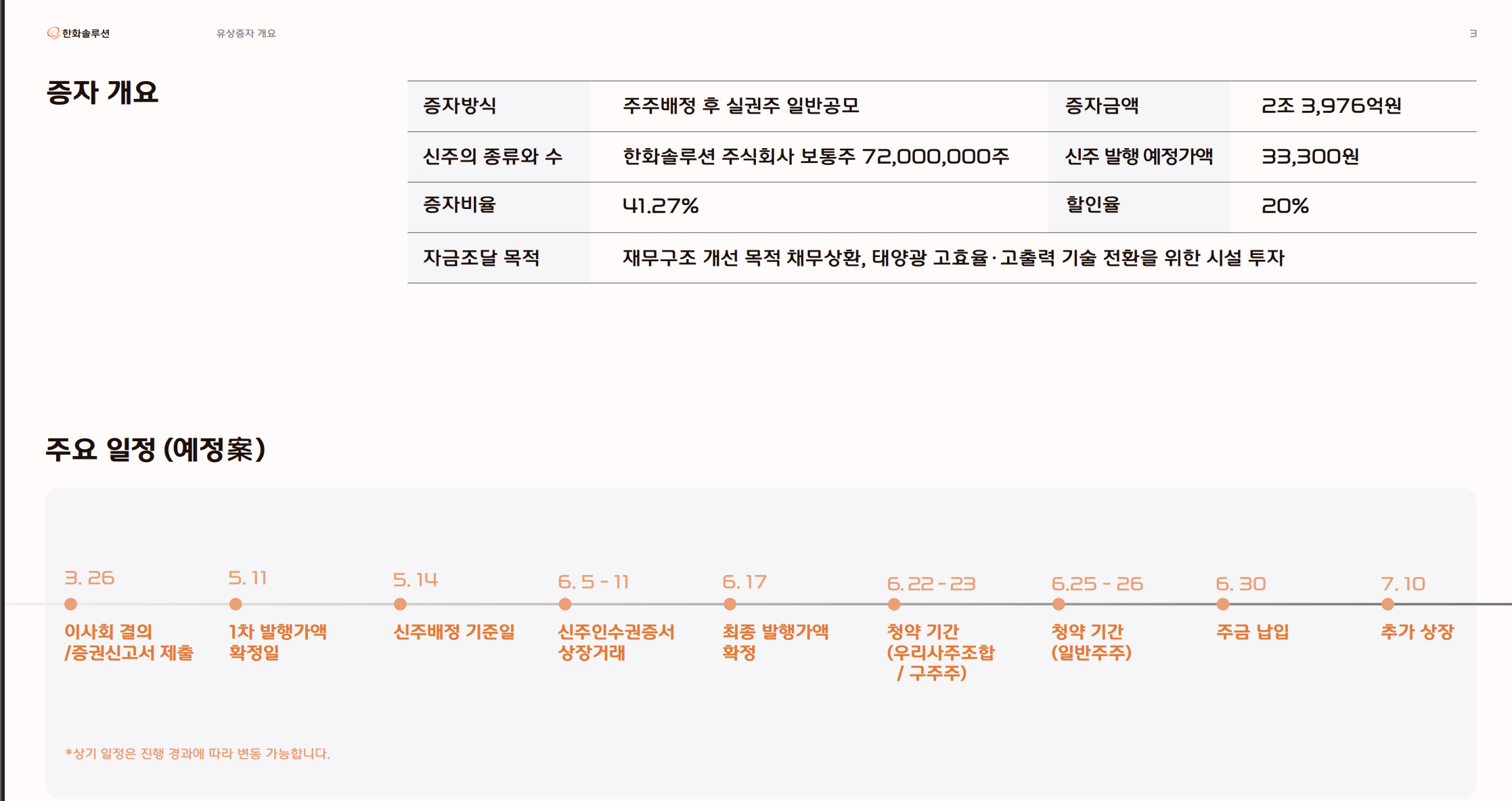 한화솔루션 유상증자 개요 3

증자 개요

| 증자방식 | 주주배정 후 실권주 일반공모 | 증자금액 | 2조 3,976억원 |
|---|---|---|---|
| 신주의 종류와 수 | 한화솔루션 주식회사 보통주 72,000,000주 | 신주 발행 예정가액 | 33,300원 |
| 증자비율 | 41.27% | 할인율 | 20% |
| 자금조달 목적 | 재무구조 개선 목적 채무상환, 태양광 고효율·고출력 기술 전환을 위한 시설 투자 | | |

주요 일정 (예정案)

3. 26
이사회 결의
/증권신고서 제출

5. 11
1차 발행가액
확정일

5. 14
신주배정 기준일

6. 5 - 11
신주인수권증서
상장거래

6. 17
최종 발행가액
확정

6. 22 - 23
청약 기간
(우리사주조합
/ 구주주)

6.25 - 26
청약 기간
(일반주주)

6. 30
주금 납입

7. 10
추가 상장

*상기 일정은 진행 경과에 따라 변동 가능합니다.